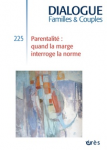 DIALOGUE
Familles & Couples

225

Parentalité : quand la marge interroge la norme

érès